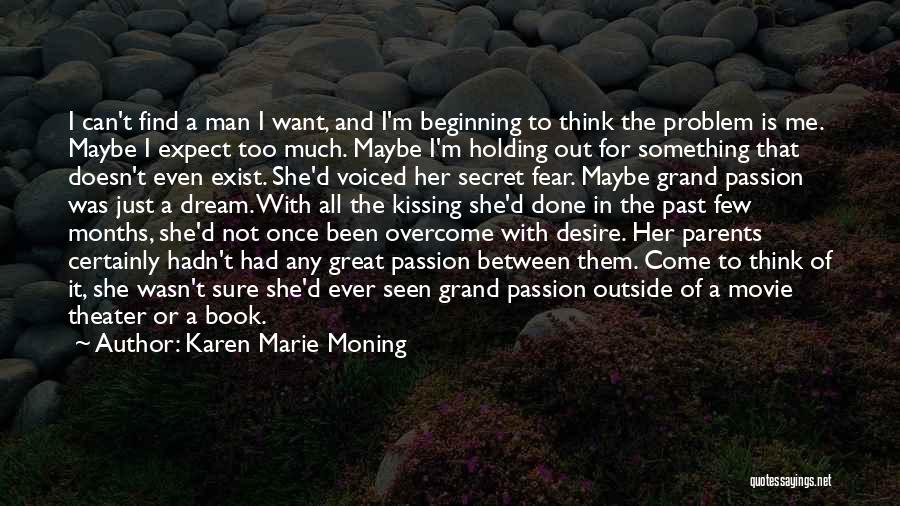 I can't find a man I want, and I'm beginning to think the problem is me. Maybe I expect too much. Maybe I'm holding out for something that doesn't even exist. She'd voiced her secret fear. Maybe grand passion was just a dream. With all the kissing she'd done in the past few months, she'd not once been overcome with desire. Her parents certainly hadn't had any great passion between them. Come to think of it, she wasn't sure she'd ever seen grand passion outside of a movie theater or a book.

Author: Karen Marie Moning

quotessayings.net